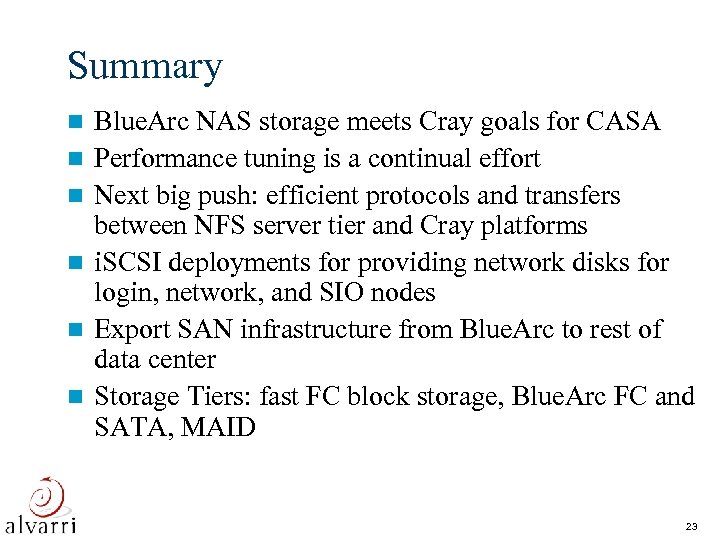 Summary

- BlueArc NAS storage meets Cray goals for CASA
- Performance tuning is a continual effort
- Next big push: efficient protocols and transfers between NFS server tier and Cray platforms
- iSCSI deployments for providing network disks for login, network, and SIO nodes
- Export SAN infrastructure from BlueArc to rest of data center
- Storage Tiers: fast FC block storage, BlueArc FC and SATA, MAID

alvarri

23